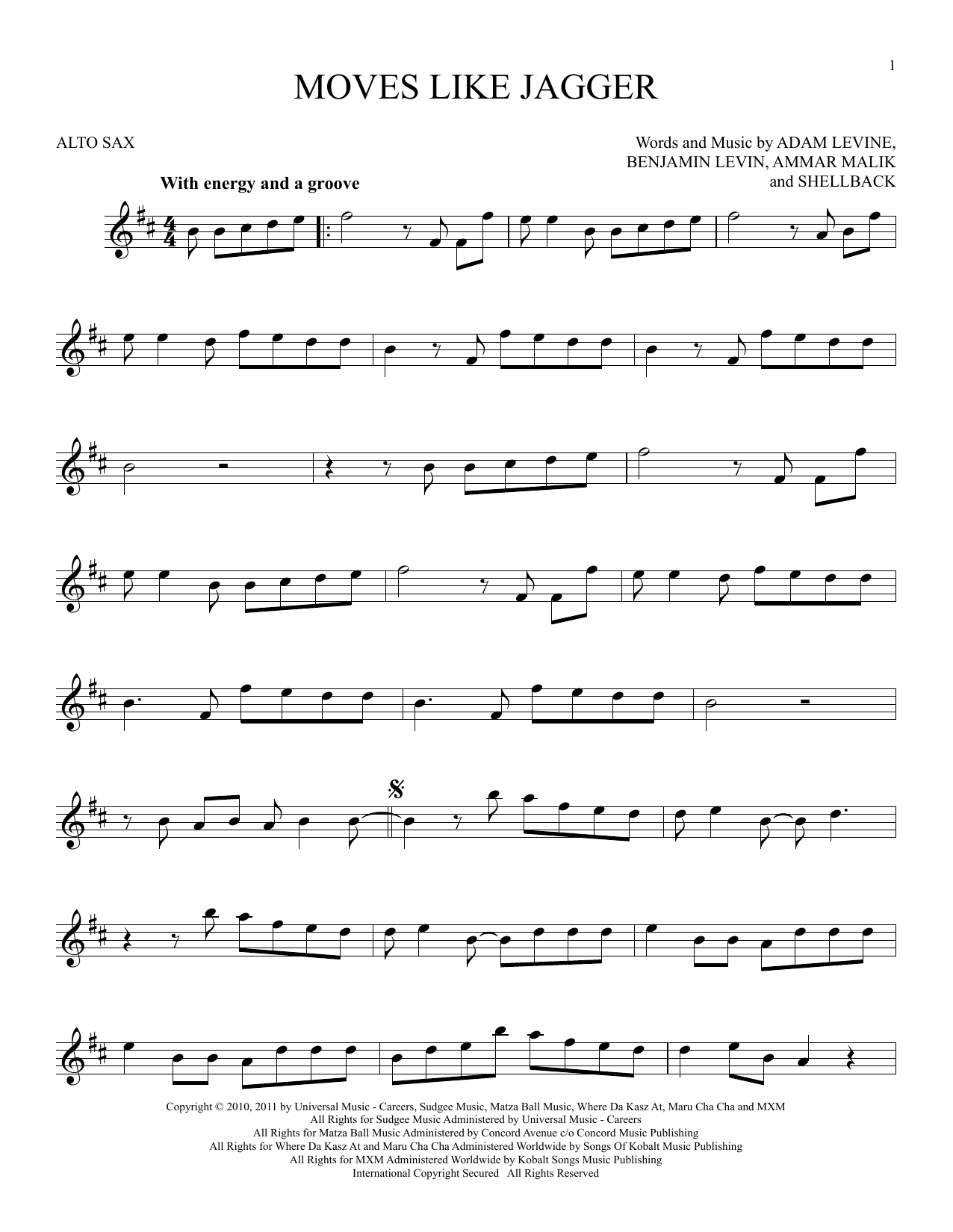 1

MOVES LIKE JAGGER

ALTO SAX

Words and Music by ADAM LEVINE,
BENJAMIN LEVIN, AMMAR MALIK
and SHELLBACK

With energy and a groove

Copyright © 2010, 2011 by Universal Music - Careers, Sudgee Music, Matza Ball Music, Where Da Kasz At, Maru Cha Cha and MXM
All Rights for Sudgee Music Administered by Universal Music - Careers
All Rights for Matza Ball Music Administered by Concord Avenue c/o Concord Music Publishing
All Rights for Where Da Kasz At and Maru Cha Cha Administered Worldwide by Songs Of Kobalt Music Publishing
All Rights for MXM Administered Worldwide by Kobalt Songs Music Publishing
International Copyright Secured All Rights Reserved